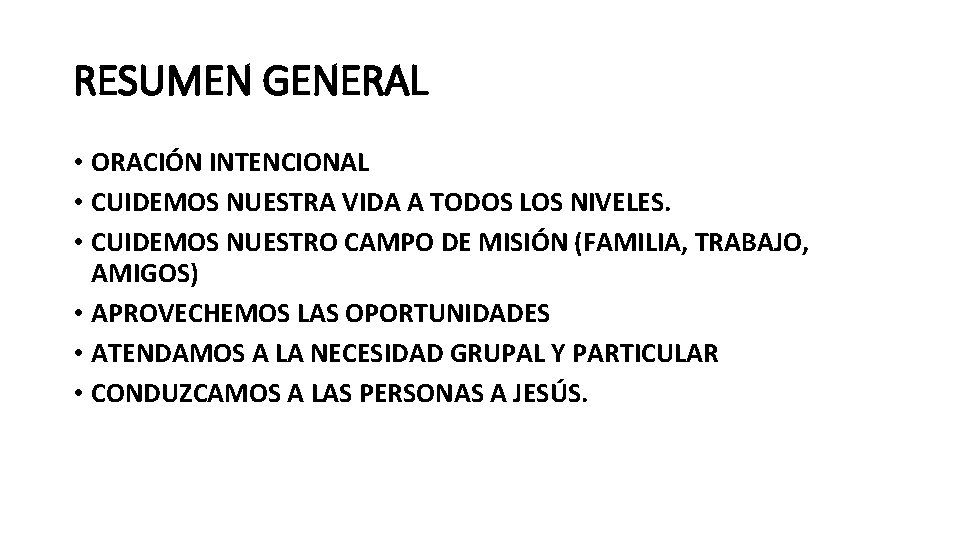 RESUMEN GENERAL

• ORACIÓN INTENCIONAL
• CUIDEMOS NUESTRA VIDA A TODOS LOS NIVELES.
• CUIDEMOS NUESTRO CAMPO DE MISIÓN (FAMILIA, TRABAJO, AMIGOS)
• APROVECHEMOS LAS OPORTUNIDADES
• ATENDAMOS A LA NECESIDAD GRUPAL Y PARTICULAR
• CONDUZCAMOS A LAS PERSONAS A JESÚS.